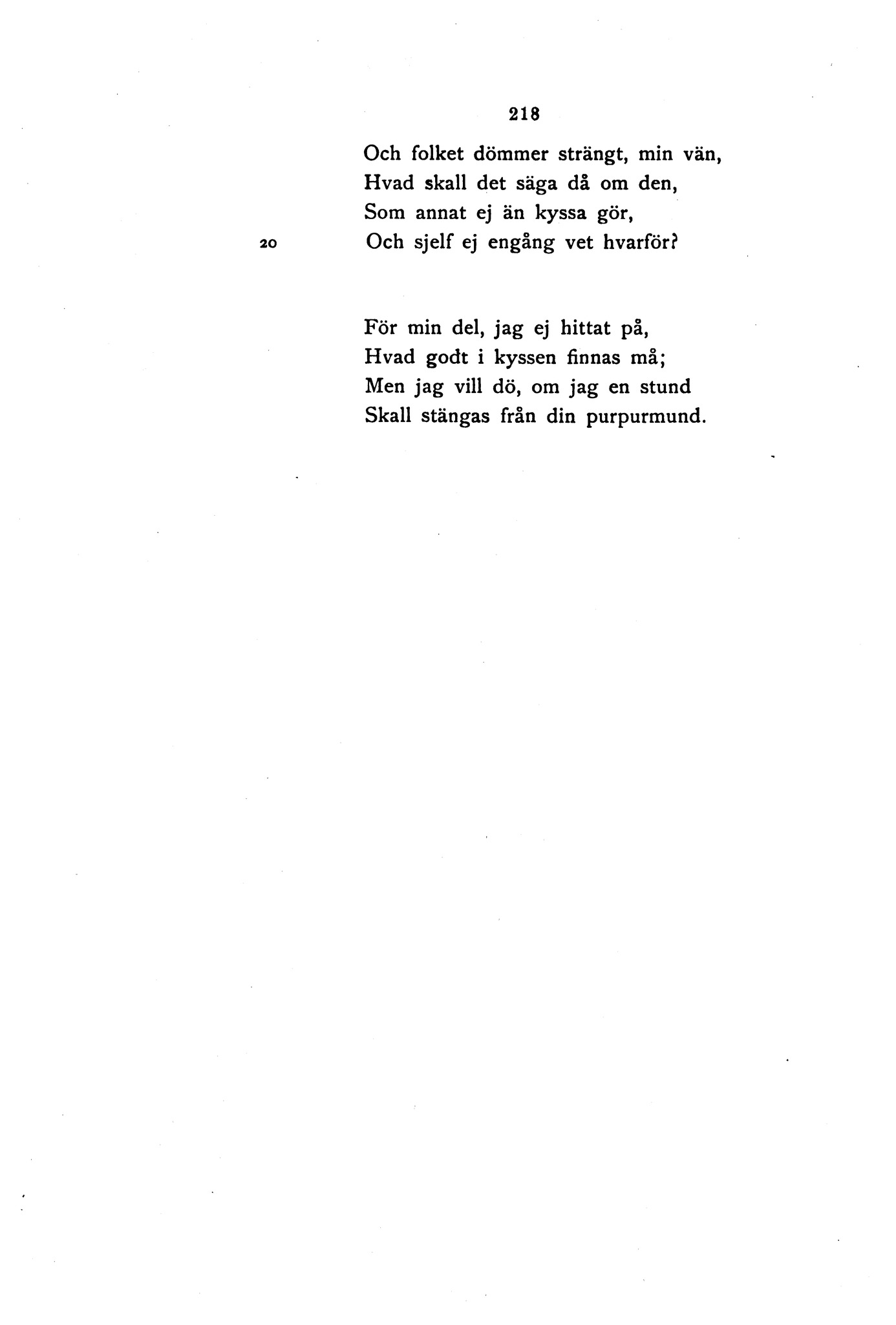 218

Och folket dömmer strängt, min vän,
Hvad skall det säga då om den,
Som annat ej än kyssa gör,
20 Och sjelf ej engång vet hvarför?

För min del, jag ej hittat på,
Hvad godt i kyssen finnas må;
Men jag vill dö, om jag en stund
Skall stängas från din purpurmund.